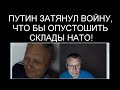 ПУТИН ЗАТЯНУЛ ВОЙНУ, ЧТО БЫ ОПУСТОШИТЬ СКЛАДЫ НАТО!